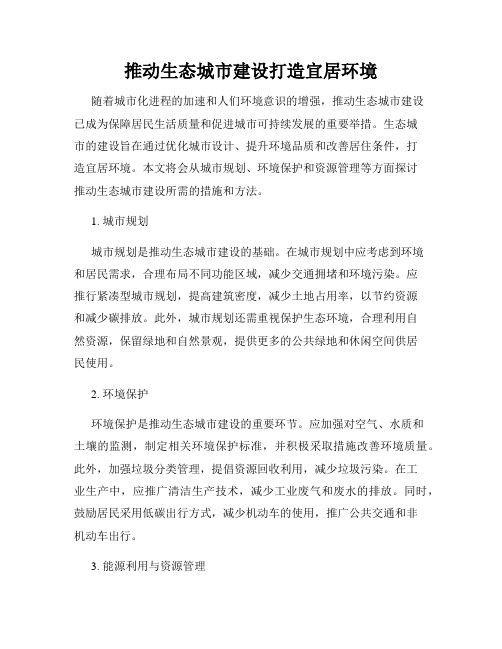 推动生态城市建设打造宜居环境

随着城市化进程的加速和人们环境意识的增强，推动生态城市建设已成为保障居民生活质量和促进城市可持续发展的重要举措。生态城市的建设旨在通过优化城市设计、提升环境品质和改善居住条件，打造宜居环境。本文将会从城市规划、环境保护和资源管理等方面探讨推动生态城市建设所需的措施和方法。

1. 城市规划

城市规划是推动生态城市建设的基础。在城市规划中应考虑到环境和居民需求，合理布局不同功能区域，减少交通拥堵和环境污染。应推行紧凑型城市规划，提高建筑密度，减少土地占用率，以节约资源和减少碳排放。此外，城市规划还需重视保护生态环境，合理利用自然资源，保留绿地和自然景观，提供更多的公共绿地和休闲空间供居民使用。

2. 环境保护

环境保护是推动生态城市建设的重要环节。应加强对空气、水质和土壤的监测，制定相关环境保护标准，并积极采取措施改善环境质量。此外，加强垃圾分类管理，提倡资源回收利用，减少垃圾污染。在工业生产中，应推广清洁生产技术，减少工业废气和废水的排放。同时，鼓励居民采用低碳出行方式，减少机动车的使用，推广公共交通和非机动车出行。

3. 能源利用与资源管理